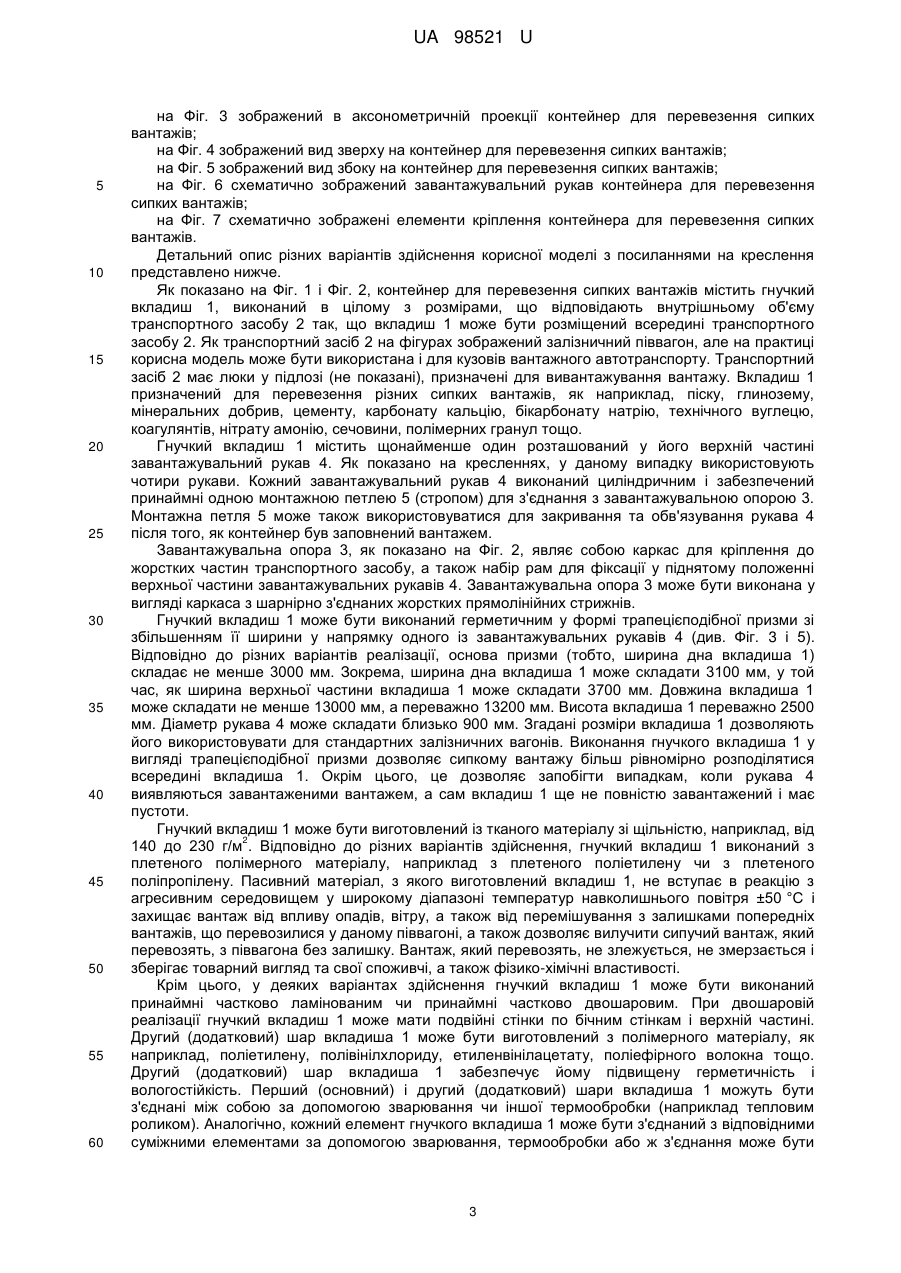 UA 98521 U

на Фіг. 3 зображений в аксонометричній проекції контейнер для перевезення сипких вантажів;
на Фіг. 4 зображений вид зверху на контейнер для перевезення сипких вантажів;
на Фіг. 5 зображений вид збоку на контейнер для перевезення сипких вантажів;
5 на Фіг. 6 схематично зображений завантажувальний рукав контейнера для перевезення сипких вантажів;
на Фіг. 7 схематично зображені елементи кріплення контейнера для перевезення сипких вантажів.
Детальний опис різних варіантів здійснення корисної моделі з посиланнями на креслення
10 представлено нижче.
Як показано на Фіг. 1 і Фіг. 2, контейнер для перевезення сипких вантажів містить гнучкий вкладиш 1, виконаний в цілому з розмірами, що відповідають внутрішньому об'єму транспортного засобу 2 так, що вкладиш 1 може бути розміщений всередині транспортного засобу 2. Як транспортний засіб 2 на фігурах зображений залізничний піввагон, але на практиці
15 корисна модель може бути використана і для кузовів вантажного автотранспорту. Транспортний засіб 2 має люки у підлозі (не показані), призначені для вивантажування вантажу. Вкладиш 1 призначений для перевезення різних сипких вантажів, як наприклад, піску, глинозему, мінеральних добрив, цементу, карбонату кальцію, бікарбонату натрію, технічного вуглецю, коагулянтів, нітрату амонію, сечовини, полімерних гранул тощо.
20 Гнучкий вкладиш 1 містить щонайменше один розташований у його верхній частині завантажувальний рукав 4. Як показано на кресленнях, у даному випадку використовують чотири рукави. Кожний завантажувальний рукав 4 виконаний циліндричним і забезпечений принаймні одною монтажною петлею 5 (стропом) для з'єднання з завантажувальною опорою 3. Монтажна петля 5 може також використовуватися для закривання та обв'язування рукава 4
25 після того, як контейнер був заповнений вантажем.
Завантажувальна опора 3, як показано на Фіг. 2, являє собою каркас для кріплення до жорстких частин транспортного засобу, а також набір рам для фіксації у піднятому положенні верхньої частини завантажувальних рукавів 4. Завантажувальна опора 3 може бути виконана у вигляді каркаса з шарнірно з'єднаних жорстких прямолінійних стрижнів.
30 Гнучкий вкладиш 1 може бути виконаний герметичним у формі трапецієподібної призми зі збільшенням її ширини у напрямку одного із завантажувальних рукавів 4 (див. Фіг. 3 і 5). Відповідно до різних варіантів реалізації, основа призми (тобто, ширина дна вкладиша 1) складає не менше 3000 мм. Зокрема, ширина дна вкладиша 1 може складати 3100 мм, у той час, як ширина верхньої частини вкладиша 1 може складати 3700 мм. Довжина вкладиша 1
35 може складати не менше 13000 мм, а переважно 13200 мм. Висота вкладиша 1 переважно 2500 мм. Діаметр рукава 4 може складати близько 900 мм. Згадані розміри вкладиша 1 дозволяють його використовувати для стандартних залізничних вагонів. Виконання гнучкого вкладиша 1 у вигляді трапецієподібної призми дозволяє сипкому вантажу більш рівномірно розподілятися всередині вкладиша 1. Окрім цього, це дозволяє запобігти випадкам, коли рукава 4
40 виявляються завантаженими вантажем, а сам вкладиш 1 ще не повністю завантажений і має пустоти.
Гнучкий вкладиш 1 може бути виготовлений із тканого матеріалу зі щільністю, наприклад, від 140 до 230 г/м$^2$. Відповідно до різних варіантів здійснення, гнучкий вкладиш 1 виконаний з плетеного полімерного матеріалу, наприклад з плетеного поліетилену чи з плетеного
45 поліпропілену. Пасивний матеріал, з якого виготовлений вкладиш 1, не вступає в реакцію з агресивним середовищем у широкому діапазоні температур навколишнього повітря ±50 °С і захищає вантаж від впливу опадів, вітру, а також від перемішування з залишками попередніх вантажів, що перевозилися у даному піввагоні, а також дозволяє вилучити сипучий вантаж, який перевозять, з піввагона без залишку. Вантаж, який перевозять, не злежується, не змерзається і
50 зберігає товарний вигляд та свої споживчі, а також фізико-хімічні властивості.
Крім цього, у деяких варіантах здійснення гнучкий вкладиш 1 може бути виконаний принаймні частково ламінованим чи принаймні частково двошаровим. При двошаровій реалізації гнучкий вкладиш 1 може мати подвійні стінки по бічним стінкам і верхній частині. Другий (додатковий) шар вкладиша 1 може бути виготовлений з полімерного матеріалу, як
55 наприклад, поліетилену, полівінілхлориду, етиленвінілацетату, поліефірного волокна тощо. Другий (додатковий) шар вкладиша 1 забезпечує йому підвищену герметичність і вологостійкість. Перший (основний) і другий (додатковий) шари вкладиша 1 можуть бути з'єднані між собою за допомогою зварювання чи іншої термообробки (наприклад тепловим роликом). Аналогічно, кожний елемент гнучкого вкладиша 1 може бути з'єднаний з відповідними
60 суміжними елементами за допомогою зварювання, термообробки або ж з'єднання може бути

3